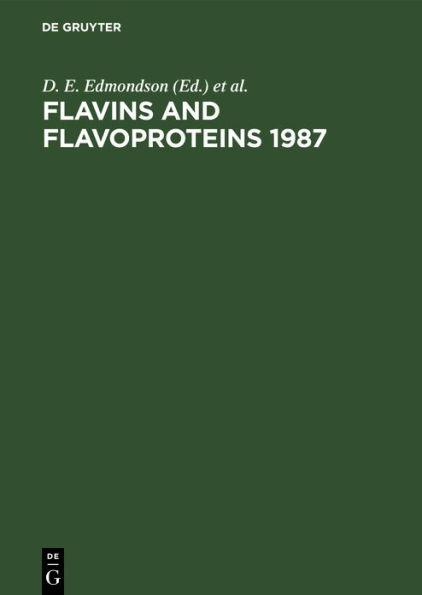 DE GRUYTER

D. E. Edmondson (Ed.) et al.

FLAVINS AND FLAVOPROTEINS 1987

DE
G